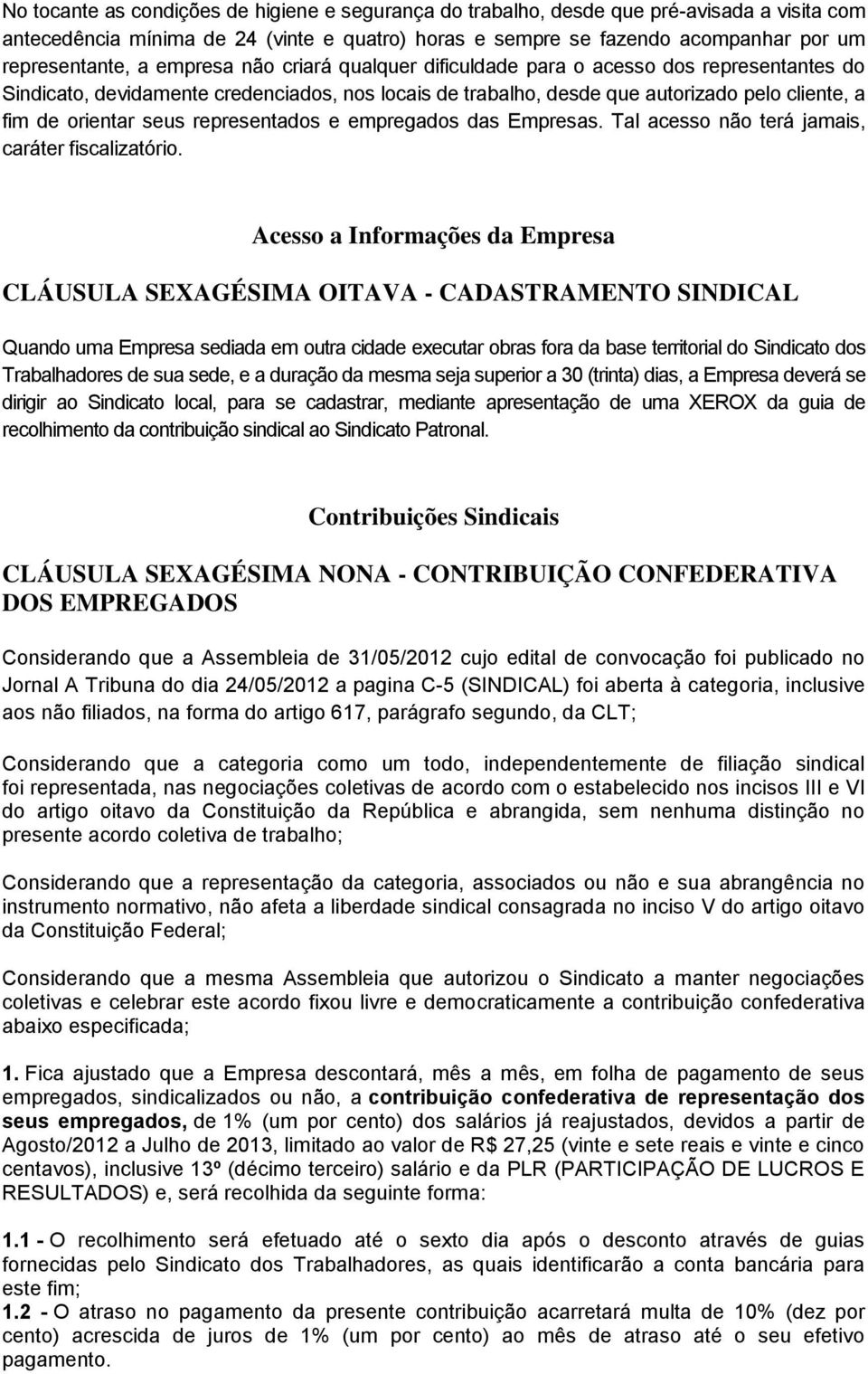 No tocante as condições de higiene e segurança do trabalho, desde que pré-avisada a visita com antecedência mínima de 24 (vinte e quatro) horas e sempre se fazendo acompanhar por um representante, a empresa não criará qualquer dificuldade para o acesso dos representantes do Sindicato, devidamente credenciados, nos locais de trabalho, desde que autorizado pelo cliente, a fim de orientar seus representados e empregados das Empresas. Tal acesso não terá jamais, caráter fiscalizatório.

Acesso a Informações da Empresa

CLÁUSULA SEXAGÉSIMA OITAVA - CADASTRAMENTO SINDICAL

Quando uma Empresa sediada em outra cidade executar obras fora da base territorial do Sindicato dos Trabalhadores de sua sede, e a duração da mesma seja superior a 30 (trinta) dias, a Empresa deverá se dirigir ao Sindicato local, para se cadastrar, mediante apresentação de uma XEROX da guia de recolhimento da contribuição sindical ao Sindicato Patronal.

Contribuições Sindicais

CLÁUSULA SEXAGÉSIMA NONA - CONTRIBUIÇÃO CONFEDERATIVA DOS EMPREGADOS

Considerando que a Assembleia de 31/05/2012 cujo edital de convocação foi publicado no Jornal A Tribuna do dia 24/05/2012 a pagina C-5 (SINDICAL) foi aberta à categoria, inclusive aos não filiados, na forma do artigo 617, parágrafo segundo, da CLT;

Considerando que a categoria como um todo, independentemente de filiação sindical foi representada, nas negociações coletivas de acordo com o estabelecido nos incisos III e VI do artigo oitavo da Constituição da República e abrangida, sem nenhuma distinção no presente acordo coletiva de trabalho;

Considerando que a representação da categoria, associados ou não e sua abrangência no instrumento normativo, não afeta a liberdade sindical consagrada no inciso V do artigo oitavo da Constituição Federal;

Considerando que a mesma Assembleia que autorizou o Sindicato a manter negociações coletivas e celebrar este acordo fixou livre e democraticamente a contribuição confederativa abaixo especificada;

1. Fica ajustado que a Empresa descontará, mês a mês, em folha de pagamento de seus empregados, sindicalizados ou não, a contribuição confederativa de representação dos seus empregados, de 1% (um por cento) dos salários já reajustados, devidos a partir de Agosto/2012 a Julho de 2013, limitado ao valor de R$ 27,25 (vinte e sete reais e vinte e cinco centavos), inclusive 13º (décimo terceiro) salário e da PLR (PARTICIPAÇÃO DE LUCROS E RESULTADOS) e, será recolhida da seguinte forma:

1.1 - O recolhimento será efetuado até o sexto dia após o desconto através de guias fornecidas pelo Sindicato dos Trabalhadores, as quais identificarão a conta bancária para este fim;
1.2 - O atraso no pagamento da presente contribuição acarretará multa de 10% (dez por cento) acrescida de juros de 1% (um por cento) ao mês de atraso até o seu efetivo pagamento.